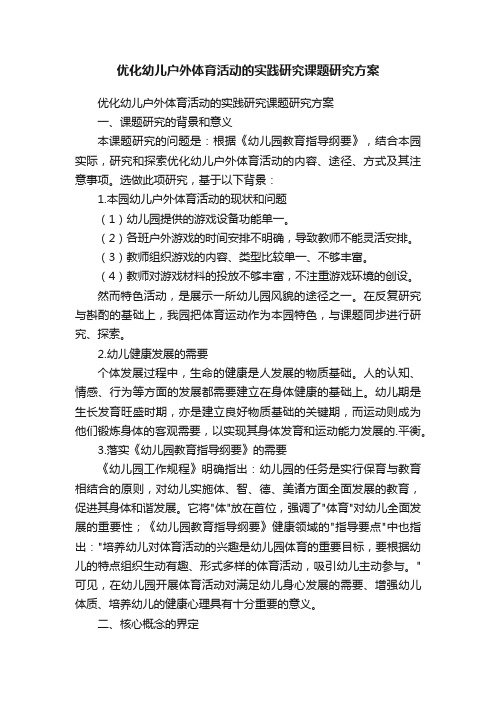 优化幼儿户外体育活动的实践研究课题研究方案

优化幼儿户外体育活动的实践研究课题研究方案

一、课题研究的背景和意义

本课题研究的问题是：根据《幼儿园教育指导纲要》，结合本园实际，研究和探索优化幼儿户外体育活动的内容、途径、方式及其注意事项。选做此项研究，基于以下背景：

1.本园幼儿户外体育活动的现状和问题

（1）幼儿园提供的游戏设备功能单一。

（2）各班户外游戏的时间安排不明确，导致教师不能灵活安排。

（3）教师组织游戏的内容、类型比较单一、不够丰富。

（4）教师对游戏材料的投放不够丰富，不注重游戏环境的创设。

然而特色活动，是展示一所幼儿园风貌的途径之一。在反复研究与斟酌的基础上，我园把体育运动作为本园特色，与课题同步进行研究、探索。

2.幼儿健康发展的需要

个体发展过程中，生命的健康是人发展的物质基础。人的认知、情感、行为等方面的发展都需要建立在身体健康的基础上。幼儿期是生长发育旺盛时期，亦是建立良好物质基础的关键期，而运动则成为他们锻炼身体的客观需要，以实现其身体发育和运动能力发展的.平衡。

3.落实《幼儿园教育指导纲要》的需要

《幼儿园工作规程》明确指出：幼儿园的任务是实行保育与教育相结合的原则，对幼儿实施体、智、德、美诸方面全面发展的教育，促进其身体和谐发展。它将"体"放在首位，强调了"体育"对幼儿全面发展的重要性；《幼儿园教育指导纲要》健康领域的"指导要点"中也指出："培养幼儿对体育活动的兴趣是幼儿园体育的重要目标，要根据幼儿的特点组织生动有趣、形式多样的体育活动，吸引幼儿主动参与。"可见，在幼儿园开展体育活动对满足幼儿身心发展的需要、增强幼儿体质、培养幼儿的健康心理具有十分重要的意义。

二、核心概念的界定